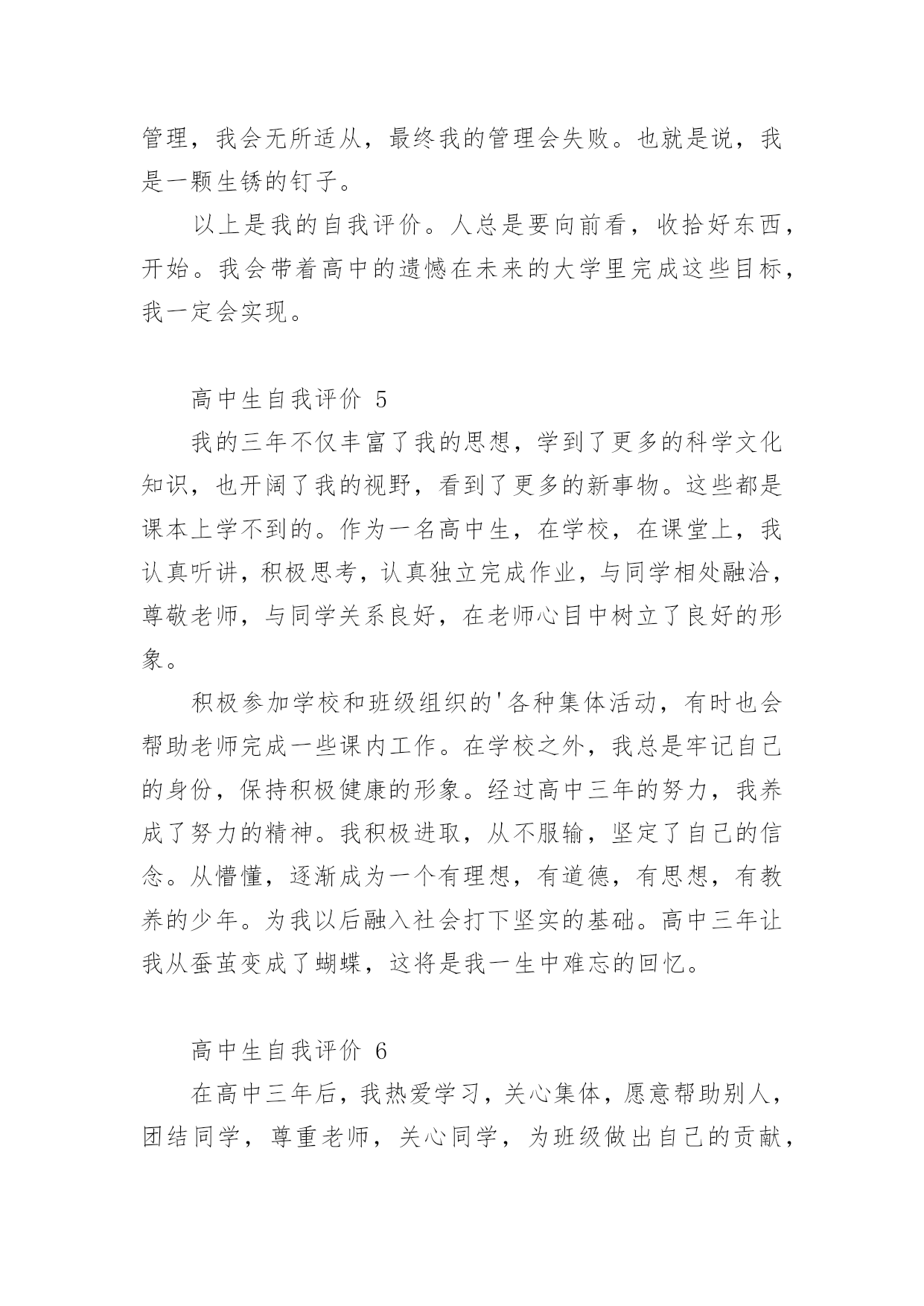 管理，我会无所适从，最终我的管理会失败。也就是说，我是一颗生锈的钉子。

以上是我的自我评价。人总是要向前看，收拾好东西，开始。我会带着高中的遗憾在未来的大学里完成这些目标，我一定会实现。

高中生自我评价 5

我的三年不仅丰富了我的思想，学到了更多的科学文化知识，也开阔了我的视野，看到了更多的新事物。这些都是课本上学不到的。作为一名高中生，在学校，在课堂上，我认真听讲，积极思考，认真独立完成作业，与同学相处融洽，尊敬老师，与同学关系良好，在老师心目中树立了良好的形象。

积极参加学校和班级组织的'各种集体活动，有时也会帮助老师完成一些课内工作。在学校之外，我总是牢记自己的身份，保持积极健康的形象。经过高中三年的努力，我养成了努力的精神。我积极进取，从不服输，坚定了自己的信念。从懵懂，逐渐成为一个有理想，有道德，有思想，有教养的少年。为我以后融入社会打下坚实的基础。高中三年让我从蚕茧变成了蝴蝶，这将是我一生中难忘的回忆。

高中生自我评价 6

在高中三年后，我热爱学习，关心集体，愿意帮助别人，团结同学，尊重老师，关心同学，为班级做出自己的贡献，